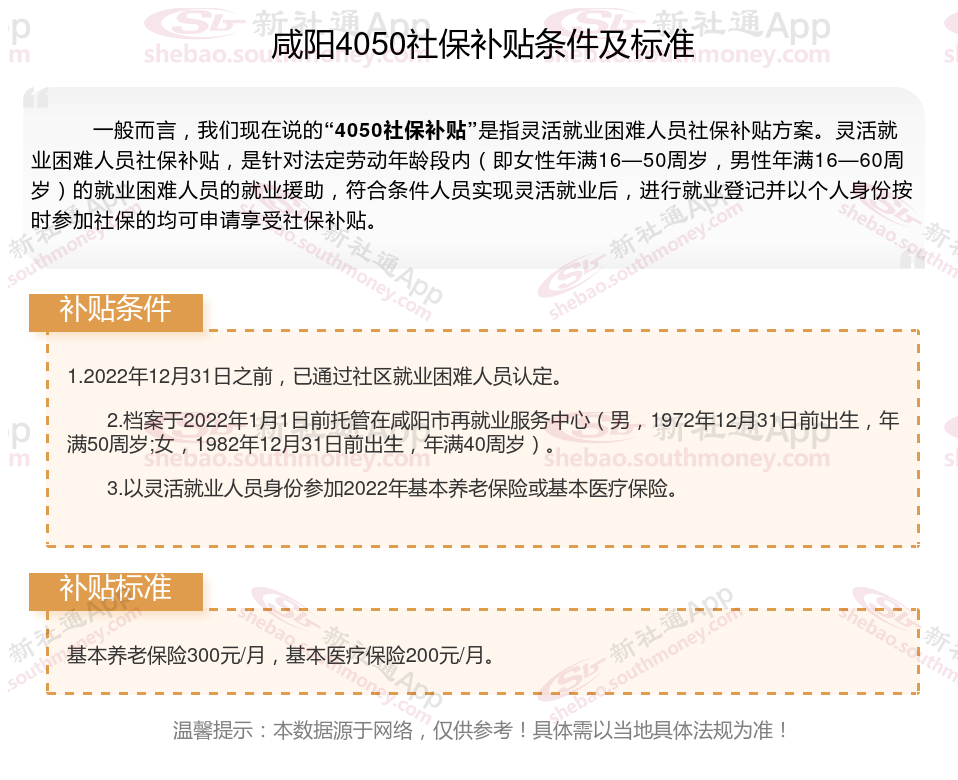 咸阳4050社保补贴条件及标准

一般而言，我们现在说的“4050社保补贴”是指灵活就业困难人员社保补贴方案。灵活就业困难人员社保补贴，是针对法定劳动年龄段内（即女性年满16—50周岁，男性年满16—60周岁）的就业困难人员的就业援助，符合条件人员实现灵活就业后，进行就业登记并以个人身份按时参加社保的均可申请享受社保补贴。

补贴条件

1.2022年12月31日之前，已通过社区就业困难人员认定。

2.档案于2022年1月1日前托管在咸阳市再就业服务中心（男，1972年12月31日前出生，年满50周岁;女，1982年12月31日前出生，年满40周岁）。

3.以灵活就业人员身份参加2022年基本养老保险或基本医疗保险。

补贴标准

基本养老保险300元/月，基本医疗保险200元/月。

温馨提示：本数据源于网络，仅供参考！具体需以当地具体法规为准！

新社通App shebao.southmoney.com